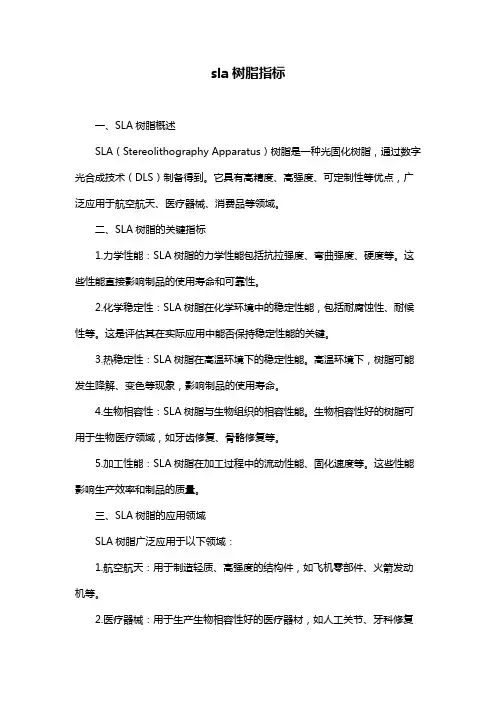 sla 树脂指标

一、SLA 树脂概述

SLA（Stereolithography Apparatus）树脂是一种光固化树脂，通过数字光合成技术（DLS）制备得到。它具有高精度、高强度、可定制性等优点，广泛应用于航空航天、医疗器械、消费品等领域。

二、SLA 树脂的关键指标

1.力学性能：SLA 树脂的力学性能包括抗拉强度、弯曲强度、硬度等。这些性能直接影响制品的使用寿命和可靠性。

2.化学稳定性：SLA 树脂在化学环境中的稳定性能，包括耐腐蚀性、耐候性等。这是评估其在实际应用中能否保持稳定性能的关键。

3.热稳定性：SLA 树脂在高温环境下的稳定性能。高温环境下，树脂可能发生降解、变色等现象，影响制品的使用寿命。

4.生物相容性：SLA 树脂与生物组织的相容性能。生物相容性好的树脂可用于生物医疗领域，如牙齿修复、骨骼修复等。

5.加工性能：SLA 树脂在加工过程中的流动性能、固化速度等。这些性能影响生产效率和制品的质量。

三、SLA 树脂的应用领域

SLA 树脂广泛应用于以下领域：

1.航空航天：用于制造轻质、高强度的结构件，如飞机零部件、火箭发动机等。

2.医疗器械：用于生产生物相容性好的医疗器材，如人工关节、牙科修复